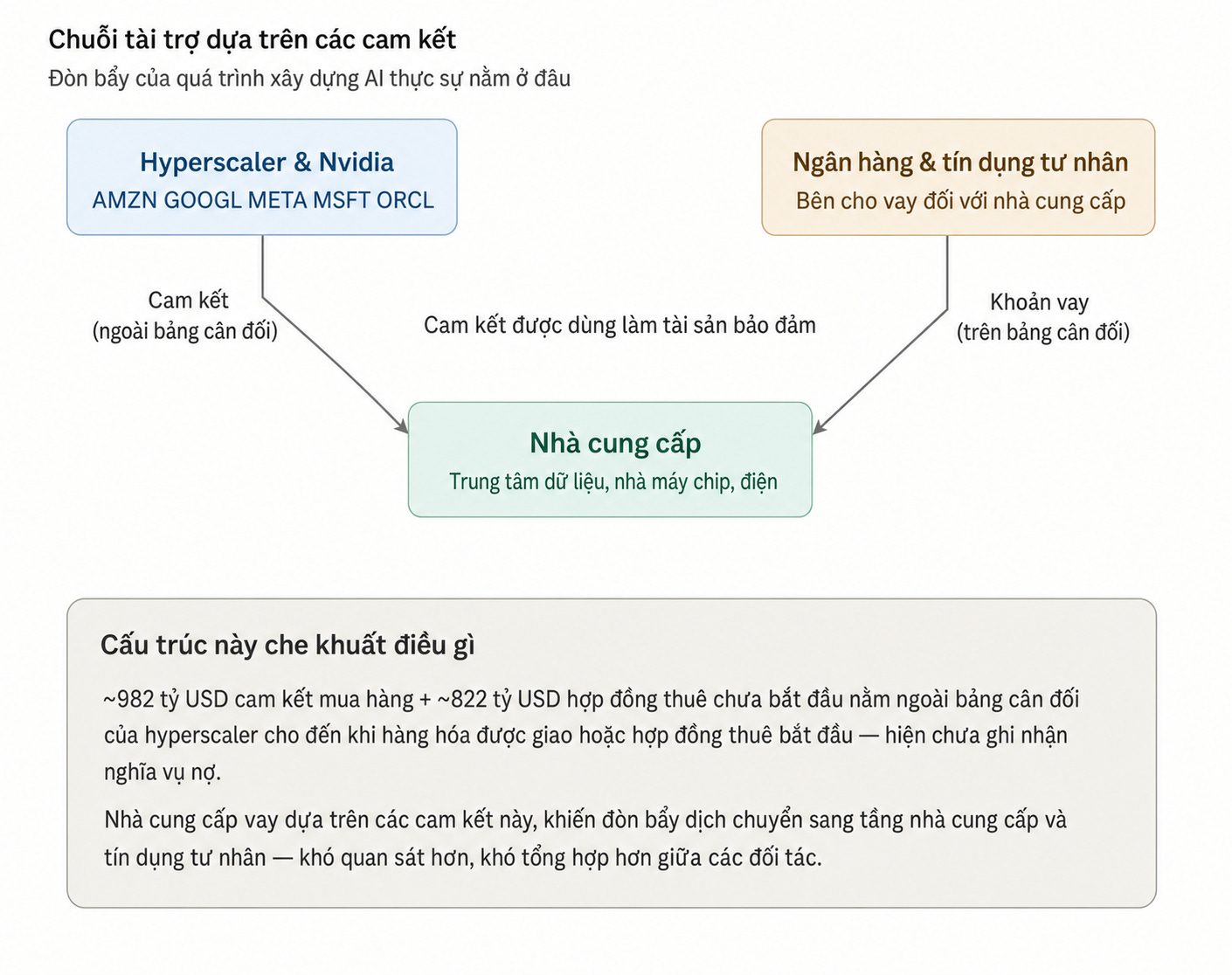 Chuỗi tài trợ dựa trên các cam kết
Đòn bẩy của quá trình xây dựng AI thực sự nằm ở đâu

Hyperscaler & Nvidia
AMZN GOOGL META MSFT ORCL

Ngân hàng & tín dụng tư nhân
Bên cho vay đối với nhà cung cấp

Cam kết
(ngoài bảng cân đối)

Cam kết được dùng làm tài sản bảo đảm

Khoản vay
(trên bảng cân đối)

Nhà cung cấp
Trung tâm dữ liệu, nhà máy chip, điện

Cấu trúc này che khuất điều gì

~982 tỷ USD cam kết mua hàng + ~822 tỷ USD hợp đồng thuê chưa bắt đầu nằm ngoài bảng cân đối của hyperscaler cho đến khi hàng hóa được giao hoặc hợp đồng thuê bắt đầu — hiện chưa ghi nhận nghĩa vụ nợ.

Nhà cung cấp vay dựa trên các cam kết này, khiến đòn bẩy dịch chuyển sang tầng nhà cung cấp và tín dụng tư nhân — khó quan sát hơn, khó tổng hợp hơn giữa các đối tác.